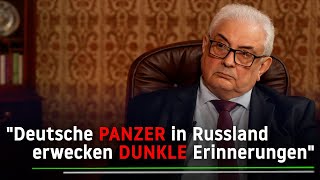 "Deutsche PANZER in Russland erwecken DUNKLE Erinnerungen"